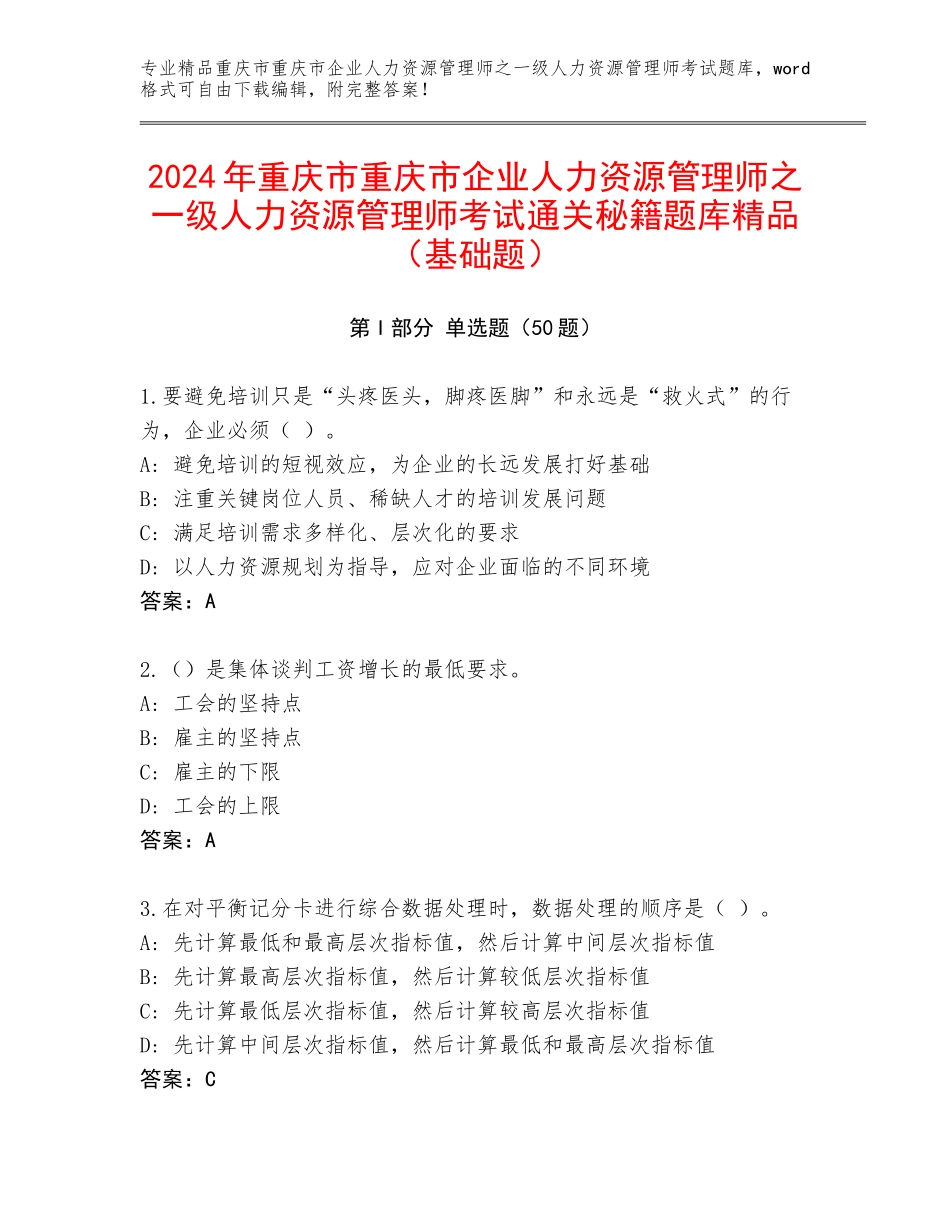 专业精品重庆市重庆市企业人力资源管理师之一级人力资源管理师考试题库，word格式可自由下载编辑，附完整答案！

2024年重庆市重庆市企业人力资源管理师之一级人力资源管理师考试通关秘籍题库精品（基础题）

第Ⅰ部分 单选题（50题）

1.要避免培训只是“头疼医头，脚疼医脚”和永远是“救火式”的行为，企业必须（ ）。
A：避免培训的短视效应，为企业的长远发展打好基础
B：注重关键岗位人员、稀缺人才的培训发展问题
C：满足培训需求多样化、层次化的要求
D：以人力资源规划为指导，应对企业面临的不同环境
答案：A

2.（）是集体谈判工资增长的最低要求。
A：工会的坚持点
B：雇主的坚持点
C：雇主的下限
D：工会的上限
答案：A

3.在对平衡记分卡进行综合数据处理时，数据处理的顺序是（ ）。
A：先计算最低和最高层次指标值，然后计算中间层次指标值
B：先计算最高层次指标值，然后计算较低层次指标值
C：先计算最低层次指标值，然后计算较高层次指标值
D：先计算中间层次指标值，然后计算最低和最高层次指标值
答案：C